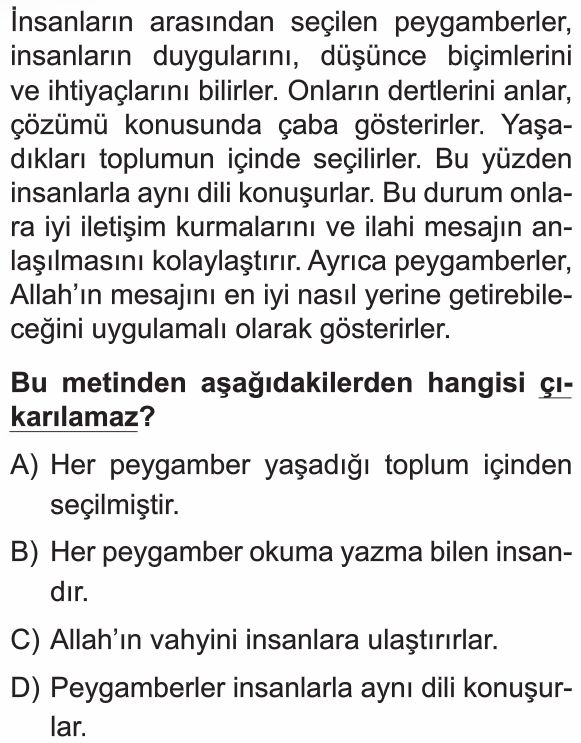 İnsanların arasından seçilen peygamberler, insanların duygularını, düşünce biçimlerini ve ihtiyaçlarını bilirler. Onların dertlerini anlar, çözümü konusunda çaba gösterirler. Yaşadıkları toplumun içinde seçilirler. Bu yüzden insanlarla aynı dili konuşurlar. Bu durum onlara iyi iletişim kurmalarını ve ilahi mesajın anlaşılmasını kolaylaştırır. Ayrıca peygamberler, Allah'ın mesajını en iyi nasıl yerine getirebileceğini uygulamalı olarak gösterirler.

Bu metinden aşağıdakilerden hangisi çıkarılamaz?

A) Her peygamber yaşadığı toplum içinden seçilmiştir.

B) Her peygamber okuma yazma bilen insandır.

C) Allah'ın vahyini insanlara ulaştırırlar.

D) Peygamberler insanlarla aynı dili konuşurlar.